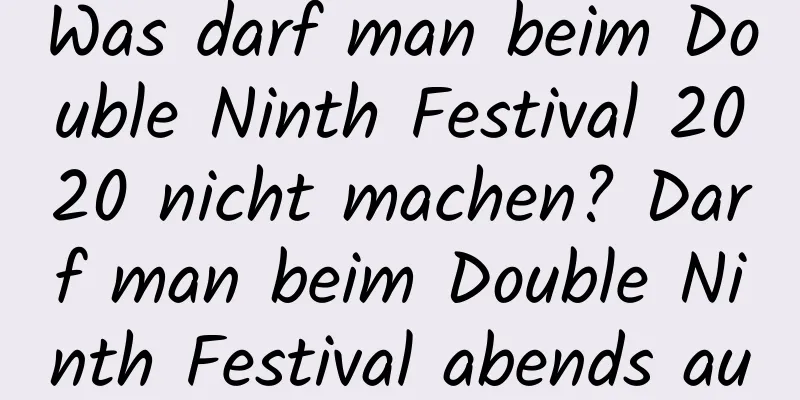 Was darf man beim Double Ninth Festival 2020 nicht machen? Darf man beim Double Ninth Festival abends au